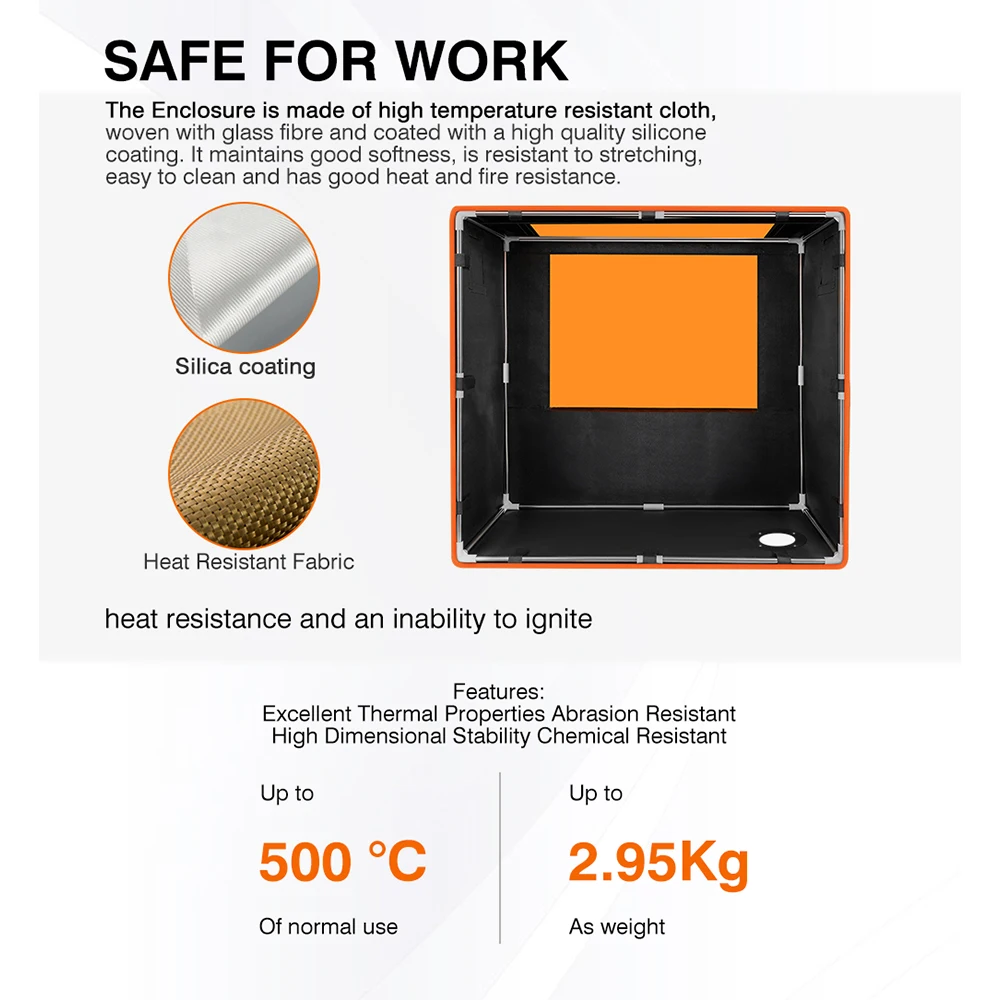 SAFE FOR WORK

The Enclosure is made of high temperature resistant cloth, woven with glass fibre and coated with a high quality silicone coating. It maintains good softness, is resistant to stretching, easy to clean and has good heat and fire resistance.

Silica coating

Heat Resistant Fabric

heat resistance and an inability to ignite

Features:
Excellent Thermal Properties Abrasion Resistant
High Dimensional Stability Chemical Resistant

Up to
500 °C
Of normal use

Up to
2.95Kg
As weight